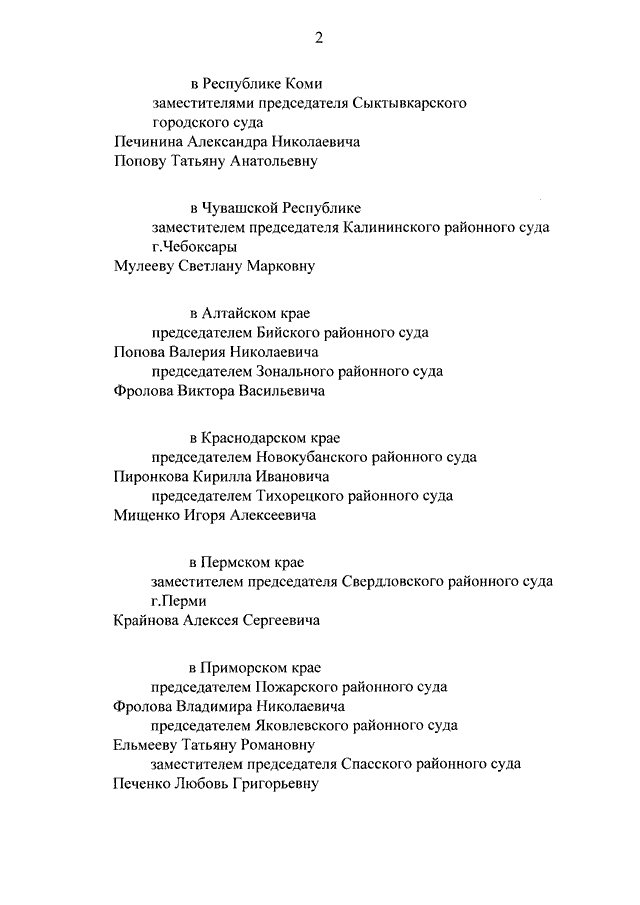 2

в Республике Коми
заместителями председателя Сыктывкарского городского суда
Печинина Александра Николаевича
Попову Татьяну Анатольевну

в Чувашской Республике
заместителем председателя Калининского районного суда г.Чебоксары
Мулееву Светлану Марковну

в Алтайском крае
председателем Бийского районного суда
Попова Валерия Николаевича
председателем Зонального районного суда
Фролова Виктора Васильевича

в Краснодарском крае
председателем Новокубанского районного суда
Пиронкова Кирилла Ивановича
председателем Тихорецкого районного суда
Мищенко Игоря Алексеевича

в Пермском крае
заместителем председателя Свердловского районного суда г.Перми
Крайнова Алексея Сергеевича

в Приморском крае
председателем Пожарского районного суда
Фролова Владимира Николаевича
председателем Яковлевского районного суда
Ельмееву Татьяну Романовну
заместителем председателя Спасского районного суда
Печенко Любовь Григорьевну